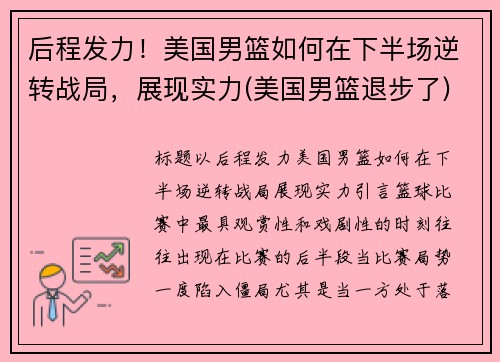 后程发力！美国男篮如何在下半场逆转战局，展现实力(美国男篮退步了)

标题以后程发力美国男篮如何在下半场逆转战局展现实力引言篮球比赛中最具观赏性和戏剧性的时刻往往出现在比赛的后半段当比赛局势一度陷入僵局尤其是当一方处于落